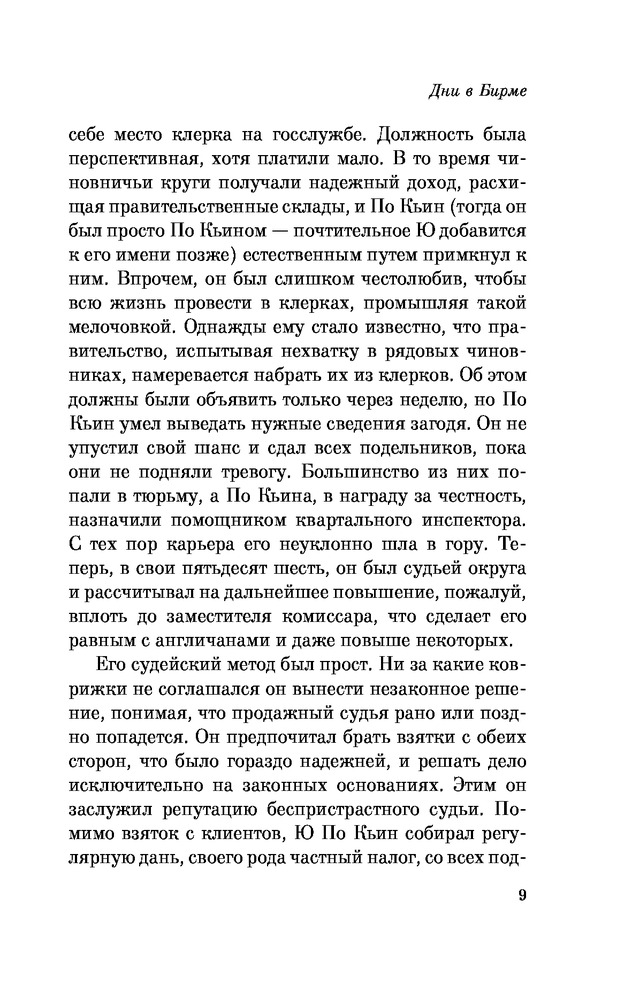 Дни в Бирме

себе место клерка на госслужбе. Должность была перспективная, хотя платили мало. В то время чиновничьи круги получали надежный доход, расхищая правительственные склады, и По Кьин (тогда он был просто По Кьином — почтительное Ю добавится к его имени позже) естественным путем примкнул к ним. Впрочем, он был слишком честолюбив, чтобы всю жизнь провести в клерках, промышляя такой мелочовкой. Однажды ему стало известно, что правительство, испытывая нехватку в рядовых чиновниках, намеревается набрать их из клерков. Об этом должны были объявить только через неделю, но По Кьин умел выведать нужные сведения загодя. Он не упустил свой шанс и сдал всех подельников, пока они не подняли тревогу. Большинство из них попали в тюрьму, а По Кьина, в награду за честность, назначили помощником квартального инспектора. С тех пор карьера его неуклонно шла в гору. Теперь, в свои пятьдесят шесть, он был судьей округа и рассчитывал на дальнейшее повышение, пожалуй, вплоть до заместителя комиссара, что сделает его равным с англичанами и даже повыше некоторых.

Его судейский метод был прост. Ни за какие коврижки он не соглашался вынести незаконное решение, понимая, что продажный судья рано или поздно попадется. Он предпочитал брать взятки с обеих сторон, что было гораздо надежней, и решать дело исключительно на законных основаниях. Этим он заслужил репутацию беспристрастного судьи. Помимо взяток с клиентов, Ю По Кьин собирал регулярную дань, своего рода частный налог, со всех под-

9